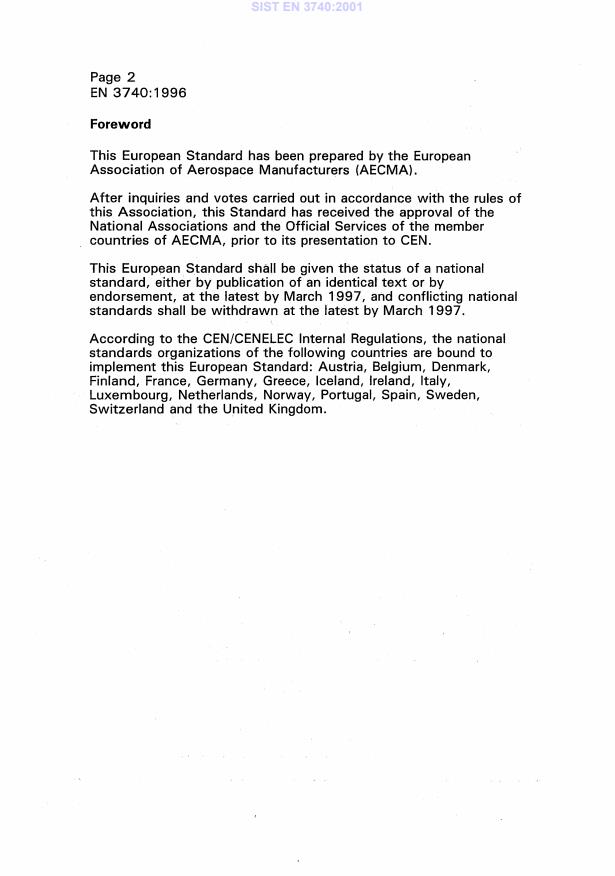 SIST EN 3740:2001

Page 2
EN 3740:1996

Foreword

This European Standard has been prepared by the European Association of Aerospace Manufacturers (AECMA).

After inquiries and votes carried out in accordance with the rules of this Association, this Standard has received the approval of the National Associations and the Official Services of the member countries of AECMA, prior to its presentation to CEN.

This European Standard shall be given the status of a national standard, either by publication of an identical text or by endorsement, at the latest by March 1997, and conflicting national standards shall be withdrawn at the latest by March 1997.

According to the CEN/CENELEC Internal Regulations, the national standards organizations of the following countries are bound to implement this European Standard: Austria, Belgium, Denmark, Finland, France, Germany, Greece, Iceland, Ireland, Italy, Luxembourg, Netherlands, Norway, Portugal, Spain, Sweden, Switzerland and the United Kingdom.